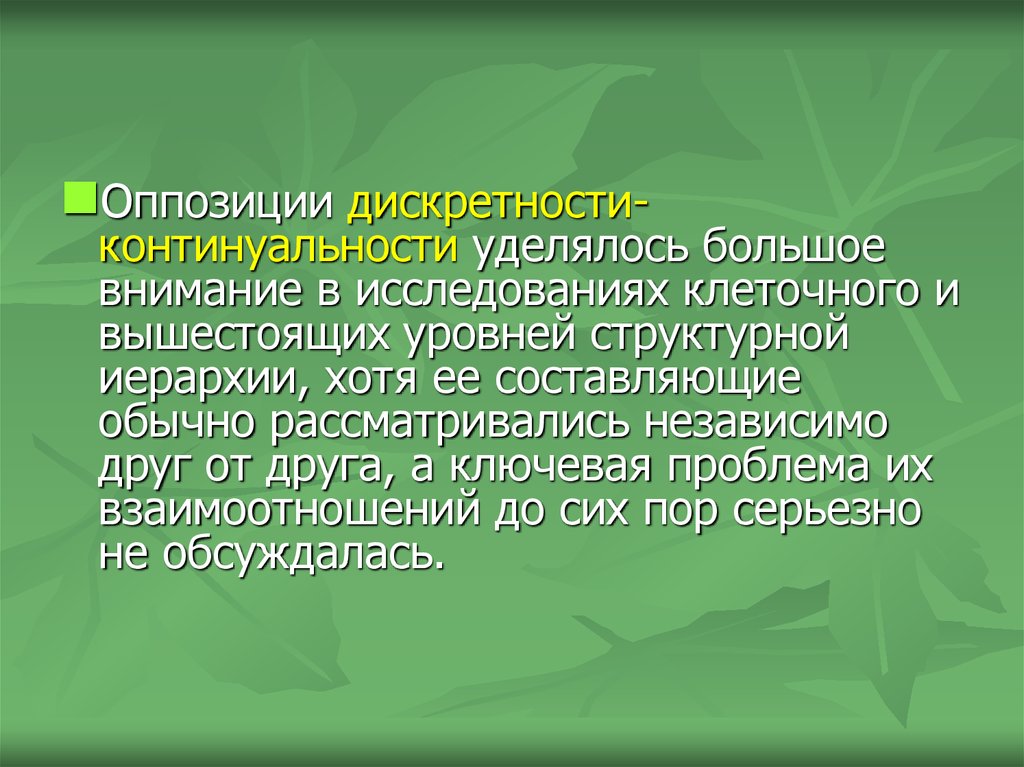 Оппозиции дискретности-континуальности уделялось большое внимание в исследованиях клеточного и вышестоящих уровней структурной иерархии, хотя ее составляющие обычно рассматривались независимо друг от друга, а ключевая проблема их взаимоотношений до сих пор серьезно не обсуждалась.